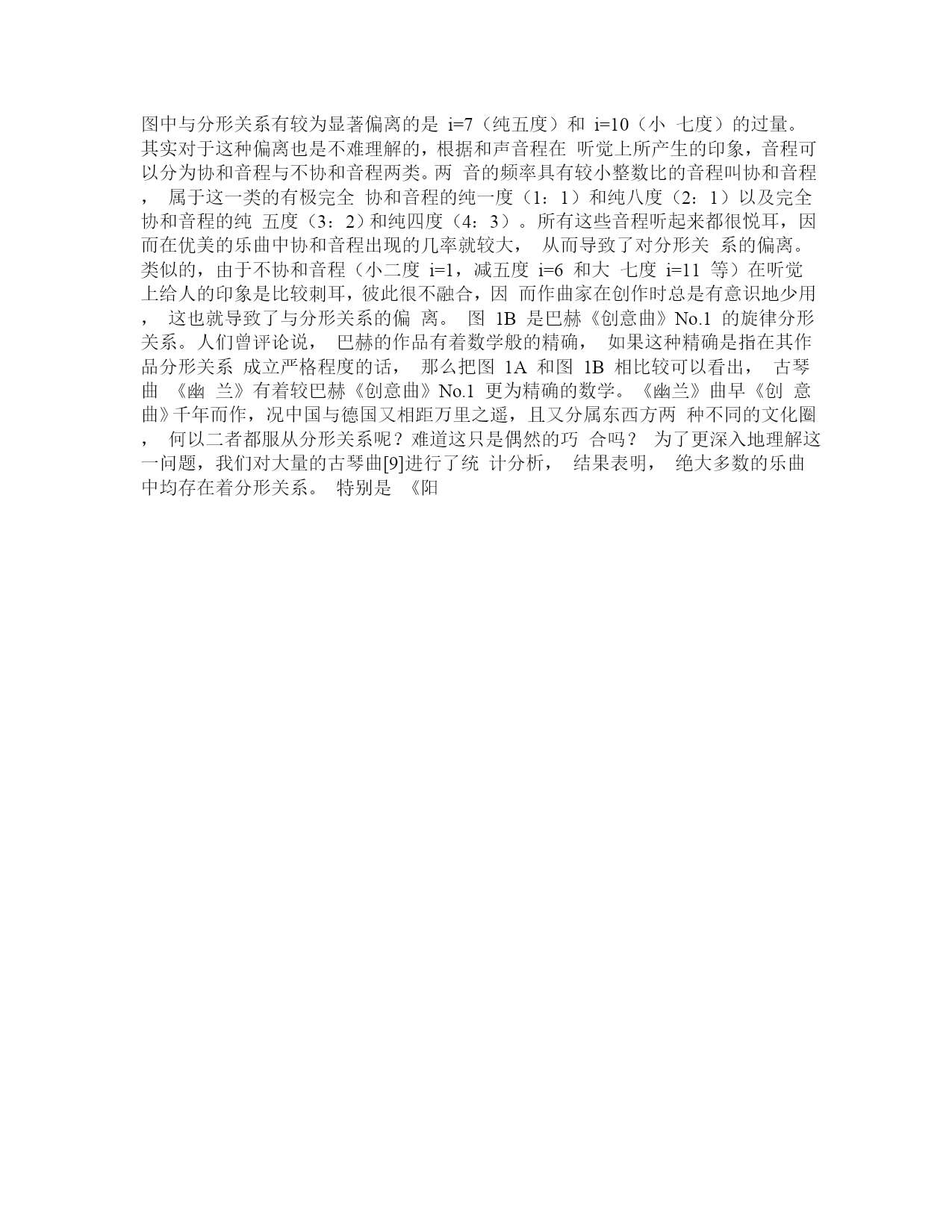 图中与分形关系有较为显著偏离的是 i=7（纯五度）和 i=10（小 七度）的过量。其实对于这种偏离也是不难理解的，根据和声音程在 听觉上所产生的印象，音程可以分为协和音程与不协和音程两类。两 音的频率具有较小整数比的音程叫协和音程， 属于这一类的有极完全 协和音程的纯一度（1：1）和纯八度（2：1）以及完全协和音程的纯 五度（3：2）和纯四度（4：3）。所有这些音程听起来都很悦耳，因而在优美的乐曲中协和音程出现的几率就较大， 从而导致了对分形关 系的偏离。类似的，由于不协和音程（小二度 i=1，减五度 i=6 和大 七度 i=11 等）在听觉上给人的印象是比较刺耳，彼此很不融合，因 而作曲家在创作时总是有意识地少用， 这也就导致了与分形关系的偏 离。 图 1B 是巴赫《创意曲》No.1 的旋律分形关系。人们曾评论说， 巴赫的作品有着数学般的精确， 如果这种精确是指在其作品分形关系 成立严格程度的话， 那么把图 1A 和图 1B 相比较可以看出， 古琴曲 《幽 兰》有着较巴赫《创意曲》No.1 更为精确的数学。《幽兰》曲早《创 意曲》千年而作，况中国与德国又相距万里之遥，且又分属东西方两 种不同的文化圈， 何以二者都服从分形关系呢？难道这只是偶然的巧 合吗？ 为了更深入地理解这一问题，我们对大量的古琴曲[9]进行了统 计分析， 结果表明， 绝大多数的乐曲中均存在着分形关系。 特别是 《阳